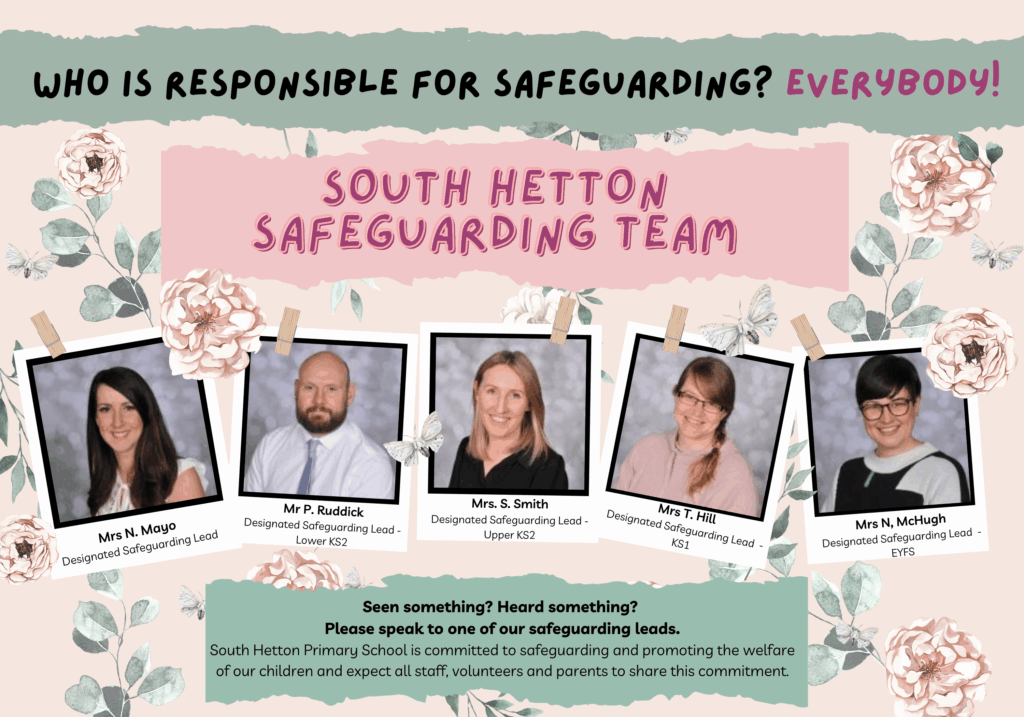 WHO IS RESPONSIBLE FOR SAFEGUARDING? EVERYBODY!

SOUTH HETTON SAFEGUARDING TEAM

Mrs N. Mayo
Designated Safeguarding Lead

Mr P. Ruddick
Designated Safeguarding Lead - Lower KS2

Mrs. S. Smith
Designated Safeguarding Lead - Upper KS2

Mrs T. Hill
Designated Safeguarding Lead - KS1

Mrs N, McHugh
Designated Safeguarding Lead - EYFS

Seen something? Heard something?
Please speak to one of our safeguarding leads.
South Hetton Primary School is committed to safeguarding and promoting the welfare of our children and expect all staff, volunteers and parents to share this commitment.